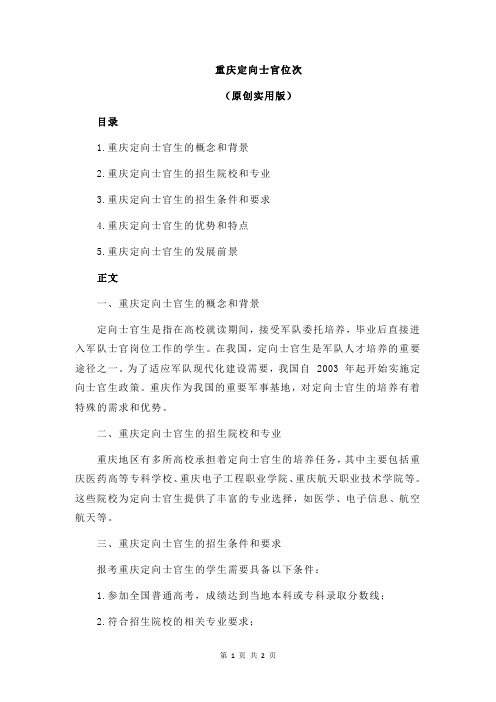 重庆定向士官位次

（原创实用版）

目录

1.重庆定向士官生的概念和背景

2.重庆定向士官生的招生院校和专业

3.重庆定向士官生的招生条件和要求

4.重庆定向士官生的优势和特点

5.重庆定向士官生的发展前景

正文

一、重庆定向士官生的概念和背景

定向士官生是指在高校就读期间，接受军队委托培养，毕业后直接进入军队士官岗位工作的学生。在我国，定向士官生是军队人才培养的重要途径之一。为了适应军队现代化建设需要，我国自 2003 年起开始实施定向士官生政策。重庆作为我国的重要军事基地，对定向士官生的培养有着特殊的需求和优势。

二、重庆定向士官生的招生院校和专业

重庆地区有多所高校承担着定向士官生的培养任务，其中主要包括重庆医药高等专科学校、重庆电子工程职业学院、重庆航天职业技术学院等。这些院校为定向士官生提供了丰富的专业选择，如医学、电子信息、航空航天等。

三、重庆定向士官生的招生条件和要求

报考重庆定向士官生的学生需要具备以下条件：

1.参加全国普通高考，成绩达到当地本科或专科录取分数线；

2.符合招生院校的相关专业要求；

第 1 页 共 2 页